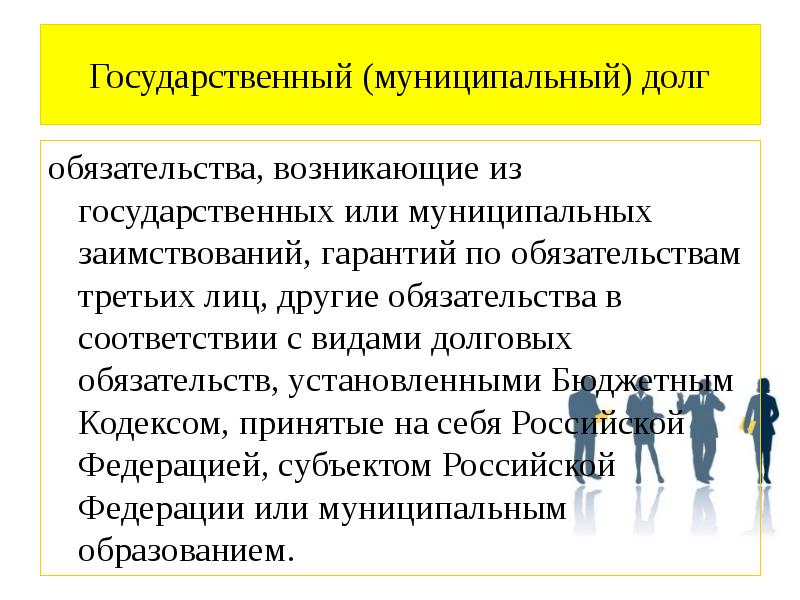 Государственный (муниципальный) долг

обязательства, возникающие из государственных или муниципальных заимствований, гарантий по обязательствам третьих лиц, другие обязательства в соответствии с видами долговых обязательств, установленными Бюджетным Кодексом, принятые на себя Российской Федерацией, субъектом Российской Федерации или муниципальным образованием.